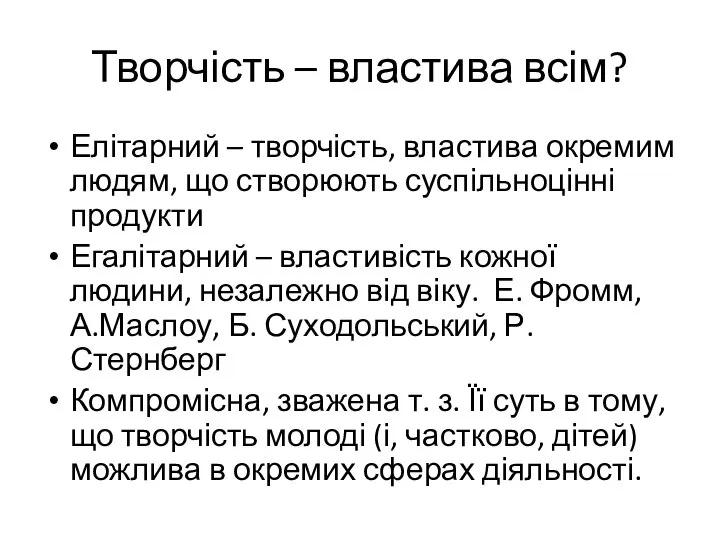 Творчість – властива всім?

• Елітарний – творчість, властива окремим людям, що створюють суспільноцінні продукти
• Егалітарний – властивість кожної людини, незалежно від віку. Е. Фромм, А.Маслоу, Б. Суходольський, Р. Стернберг
• Компромісна, зважена т. з. Її суть в тому, що творчість молоді (і, частково, дітей) можлива в окремих сферах діяльності.